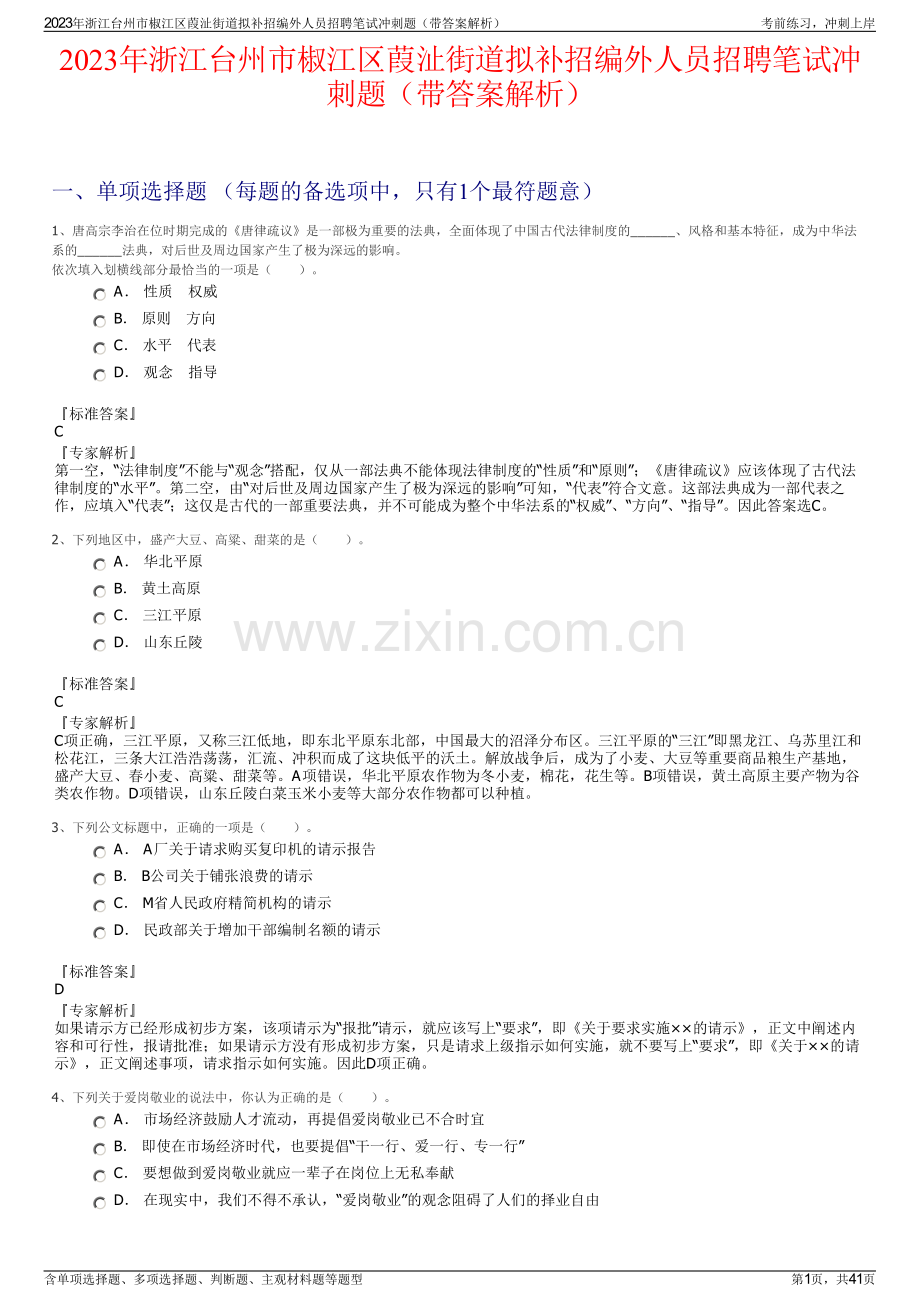 2023年浙江台州市椒江区葭沚街道拟补招编外人员招聘笔试冲刺题（带答案解析） 考前练习，冲刺上岸

2023年浙江台州市椒江区葭沚街道拟补招编外人员招聘笔试冲刺题（带答案解析）

一、单项选择题 （每题的备选项中，只有1个最符题意）

1、唐高宗李治在位时期完成的《唐律疏议》是一部极为重要的法典，全面体现了中国古代法律制度的____、风格和基本特征，成为中华法系的____法典，对后世及周边国家产生了极为深远的影响。
依次填入划横线部分最恰当的一项是（ ）。

A． 性质 权威

B． 原则 方向

C． 水平 代表

D． 观念 指导

『标准答案』
C
『专家解析』
第一空，“法律制度”不能与“观念”搭配，仅从一部法典不能体现法律制度的“性质”和“原则”；《唐律疏议》应该体现了古代法律制度的“水平”。第二空，由“对后世及周边国家产生了极为深远的影响”可知，“代表”符合文意。这部法典成为一部代表之作，应填入“代表”；这仅是古代的一部重要法典，并不可能成为整个中华法系的“权威”、“方向”、“指导”。因此答案选C。

2、下列地区中，盛产大豆、高粱、甜菜的是（ ）。

A． 华北平原

B． 黄土高原

C． 三江平原

D． 山东丘陵

『标准答案』
C
『专家解析』
C项正确，三江平原，又称三江低地，即东北平原东北部，中国最大的沼泽分布区。三江平原的“三江”即黑龙江、乌苏里江和松花江，三条大江浩浩荡荡，汇流、冲积而成了这块低平的沃土。解放战争后，成为了小麦、大豆等重要商品粮生产基地，盛产大豆、春小麦、高粱、甜菜等。A项错误，华北平原农作物为冬小麦，棉花，花生等。B项错误，黄土高原主要产物为谷类农作物。D项错误，山东丘陵白菜玉米小麦等大部分农作物都可以种植。

3、下列公文标题中，正确的一项是（ ）。

A． A厂关于请求购买复印机的请示报告

B． B公司关于铺张浪费的请示

C． M省人民政府精简机构的请示

D． 民政部关于增加干部编制名额的请示

『标准答案』
D
『专家解析』
如果请示方已经形成初步方案，该项请示为“报批”请示，就应该写上“要求”，即《关于要求实施××的请示》，正文中阐述内容和可行性，报请批准；如果请示方没有形成初步方案，只是请求上级指示如何实施，就不要写上“要求”，即《关于××的请示》，正文阐述事项，请求指示如何实施。因此D项正确。

4、下列关于爱岗敬业的说法中，你认为正确的是（ ）。

A． 市场经济鼓励人才流动，再提倡爱岗敬业已不合时宜

B． 即使在市场经济时代，也要提倡“干一行、爱一行、专一行”

C． 要想做到爱岗敬业就应一辈子在岗位上无私奉献

D． 在现实中，我们不得不承认，“爱岗敬业”的观念阻碍了人们的择业自由

含单项选择题、多项选择题、判断题、主观材料题等题型 第1页，共41页

www.zixin.com.cn